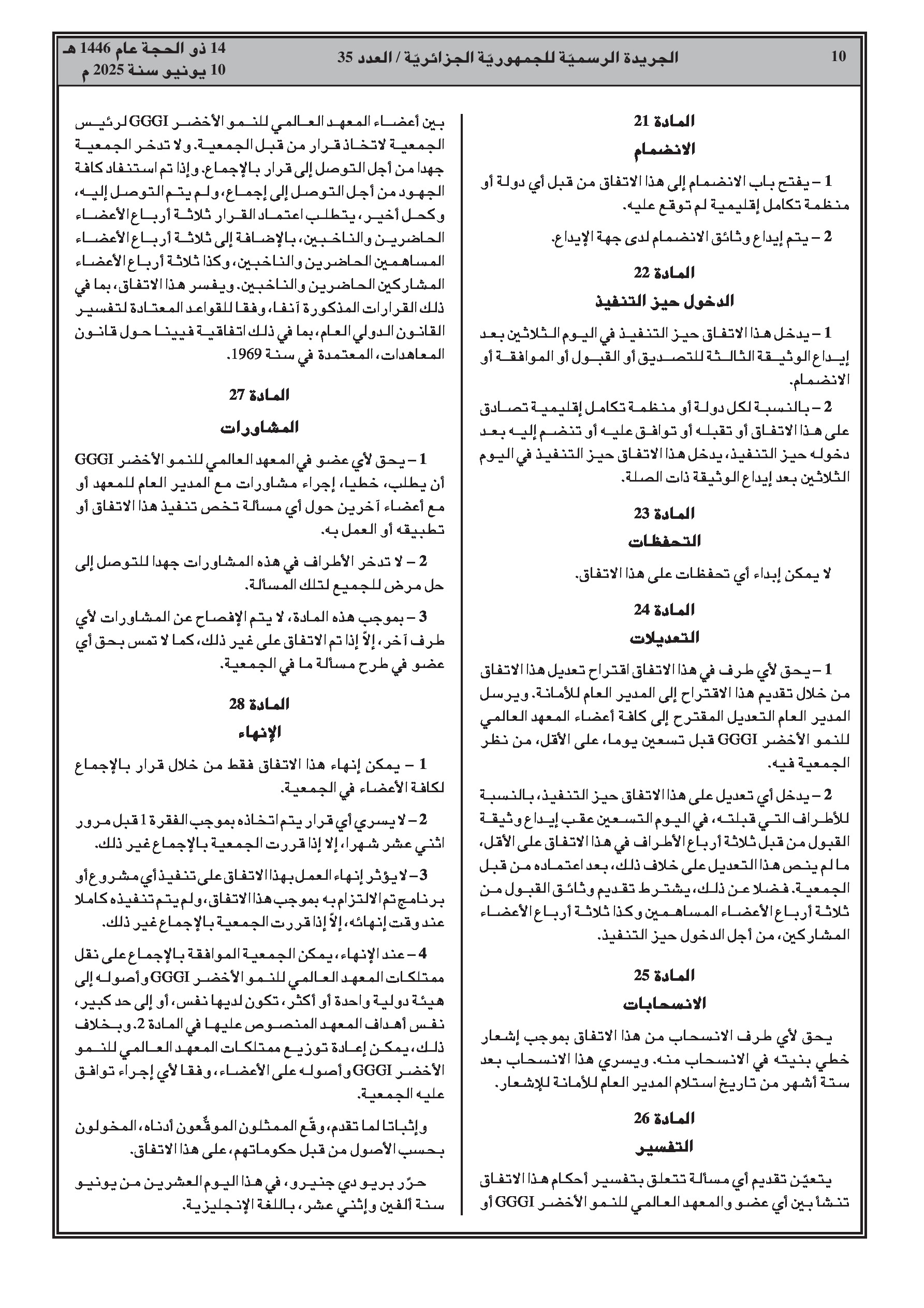 10

الجريدة الرسميّة للجمهوريّة الجزائريّة / العدد 35

14 ذو الحجة عام 1446 هـ
10 يونيو سنة 2025 م

المادة 21

الانضمام

1 – يفتح باب الانضمام إلى هذا الاتفاق من قبل أي دولة أو منظمة تكامل إقليمية لم توقع عليه.

2 – يتم إيداع وثائق الانضمام لدى جهة الإيداع.

المادة 22

الدخول حيز التنفيذ

1 – يدخل هذا الاتفاق حيز التنفيذ في اليوم الثلاثين بعد إيداع الوثيقة الثالثة للتصديق أو القبول أو الموافقة أو الانضمام.

2 – بالنسبة لكل دولة أو منظمة تكامل إقليمية تصادق على هذا الاتفاق أو تقبله أو توافق عليه أو تنضم إليه بعد دخوله حيز التنفيذ، يدخل هذا الاتفاق حيز التنفيذ في اليوم الثلاثين بعد إيداع الوثيقة ذات الصلة.

المادة 23

التحفظات

لا يمكن إبداء أي تحفظات على هذا الاتفاق.

المادة 24

التعديلات

1 – يحق لأي طرف في هذا الاتفاق اقتراح تعديل هذا الاتفاق من خلال تقديم هذا الاقتراح إلى المدير العام للأمانة. ويرسل المدير العام التعديل المقترح إلى كافة أعضاء المعهد العالمي للنمو الأخضر GGGI قبل تسعين يوما، على الأقل، من نظر الجمعية فيه.

2 – يدخل أي تعديل على هذا الاتفاق حيز التنفيذ، بالنسبة للأطراف التي قبلته، في اليوم التسعين عقب إيداع وثيقة القبول من قبل ثلاثة أرباع الأطراف في هذا الاتفاق على الأقل، ما لم ينص هذا التعديل على خلاف ذلك، بعد اعتماده من قبل الجمعية. فضلا عن ذلك، يشترط تقديم وثائق القبول من ثلاثة أرباع الأعضاء المساهمين وكذا ثلاثة أرباع الأعضاء المشاركين، من أجل الدخول حيز التنفيذ.

المادة 25

الانسحابات

يحق لأي طرف الانسحاب من هذا الاتفاق بموجب إشعار خطي بنيته في الانسحاب منه. ويسري هذا الانسحاب بعد ستة أشهر من تاريخ استلام المدير العام للأمانة للإشعار.

المادة 26

التفسير

يتعيّن تقديم أي مسألة تتعلق بتفسير أحكام هذا الاتفاق تنشأ بين أي عضو والمعهد العالمي للنمو الأخضر GGGI أو بين أعضاء المعهد العالمي للنمو الأخضر GGGI لرئيس الجمعية لاتخاذ قرار من قبل الجمعية. ولا تدخر الجمعية جهدا من أجل التوصل إلى قرار بالإجماع. وإذا تم استنفاد كافة الجهود من أجل التوصل إلى إجماع، ولم يتم التوصل إليه، وكحل أخير، يتطلب اعتماد القرار ثلاثة أرباع الأعضاء الحاضرين والناخبين، بالإضافة إلى ثلاثة أرباع الأعضاء المساهمين الحاضرين والناخبين، وكذا ثلاثة أرباع الأعضاء المشاركين الحاضرين والناخبين. ويفسر هذا الاتفاق، بما في ذلك القرارات المذكورة آنفا، وفقا للقواعد المعتادة لتفسير القانون الدولي العام، بما في ذلك اتفاقية فيينا حول قانون المعاهدات، المعتمدة في سنة 1969.

المادة 27

المشاورات

1 – يحق لأي عضو في المعهد العالمي للنمو الأخضر GGGI أن يطلب، خطيا، إجراء مشاورات مع المدير العام للمعهد أو مع أعضاء آخرين حول أي مسألة تخص تنفيذ هذا الاتفاق أو تطبيقه أو العمل به.

2 – لا تدخر الأطراف في هذه المشاورات جهدا للتوصل إلى حل مرض للجميع لتلك المسألة.

3 – بموجب هذه المادة، لا يتم الإفصاح عن المشاورات لأي طرف آخر، إلاّ إذا تم الاتفاق على غير ذلك، كما لا تمس بحق أي عضو في طرح مسألة ما في الجمعية.

المادة 28

الإنهاء

1 – يمكن إنهاء هذا الاتفاق فقط من خلال قرار بالإجماع لكافة الأعضاء في الجمعية.

2 – لا يسري أي قرار يتم اتخاذه بموجب الفقرة 1 قبل مرور اثني عشر شهرا، إلا إذا قررت الجمعية بالإجماع غير ذلك.

3 – لا يؤثر إنهاء العمل بهذا الاتفاق على تنفيذ أي مشروع أو برنامج تم الالتزام به بموجب هذا الاتفاق، ولم يتم تنفيذه كاملا عند وقت إنهائه، إلاّ إذا قررت الجمعية بالإجماع غير ذلك.

4 – عند الإنهاء، يمكن الجمعية الموافقة بالإجماع على نقل ممتلكات المعهد العالمي للنمو الأخضر GGGI وأصوله إلى هيئة دولية واحدة أو أكثر، تكون لديها نفس، أو إلى حد كبير، نفس أهداف المعهد المنصوص عليها في المادة 2. وبخلاف ذلك، يمكن إعادة توزيع ممتلكات المعهد العالمي للنمو الأخضر GGGI وأصوله على الأعضاء، وفقا لأي إجراء توافق عليه الجمعية.

وإثباتا لما تقدم، وقّع الممثلون الموقّعون أدناه، المخولون بحسب الأصول من قبل حكوماتهم، على هذا الاتفاق.

حرّر بريو دي جنيرو، في هذا اليوم العشرين من يونيو سنة ألفين وإثني عشر، باللغة الإنجليزية.